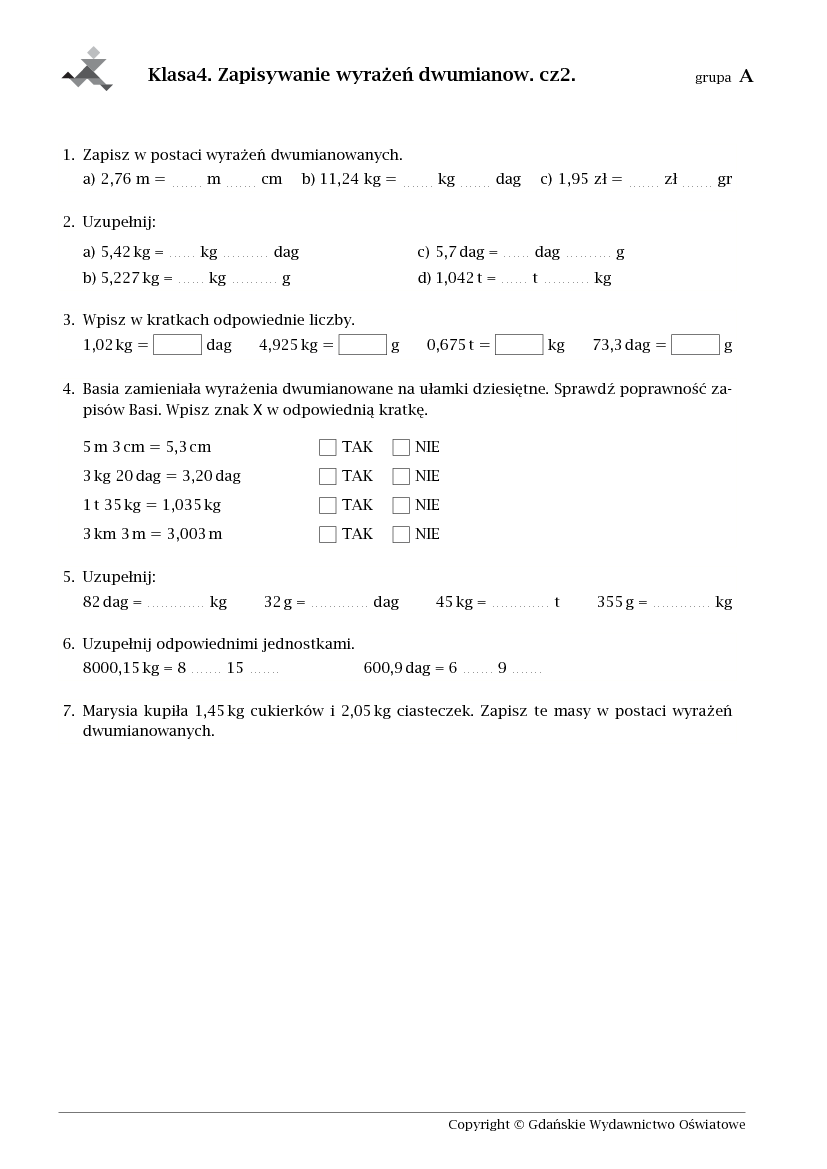 Klasa4. Zapisywanie wyrażeń dwumianow. cz2.

grupa A

1. Zapisz w postaci wyrażeń dwumianowanych.
a) 2,76 m = ____ m ____ cm   b) 11,24 kg = ____ kg ____ dag   c) 1,95 zł = ____ zł ____ gr

2. Uzupełnij:
a) 5,42 kg = ____ kg ____ dag
b) 5,227 kg = ____ kg ____ g
c) 5,7 dag = ____ dag ____ g
d) 1,042 t = ____ t ____ kg

3. Wpisz w kratkach odpowiednie liczby.
1,02 kg = ☐ dag   4,925 kg = ☐ g   0,675 t = ☐ kg   73,3 dag = ☐ g

4. Basia zamieniała wyrażenia dwumianowane na ułamki dziesiętne. Sprawdź poprawność zapisów Basi. Wpisz znak X w odpowiednią kratkę.
5 m 3 cm = 5,3 cm ☐ TAK ☐ NIE
3 kg 20 dag = 3,20 dag ☐ TAK ☐ NIE
1 t 35 kg = 1,035 kg ☐ TAK ☐ NIE
3 km 3 m = 3,003 m ☐ TAK ☐ NIE

5. Uzupełnij:
82 dag = ____ kg   32 g = ____ dag   45 kg = ____ t   355 g = ____ kg

6. Uzupełnij odpowiednimi jednostkami.
8000,15 kg = 8 ____ 15 ____   600,9 dag = 6 ____ 9 ____

7. Marysia kupiła 1,45 kg cukierków i 2,05 kg ciasteczek. Zapisz te masy w postaci wyrażeń dwumianowanych.

Copyright © Gdańskie Wydawnictwo Oświatowe